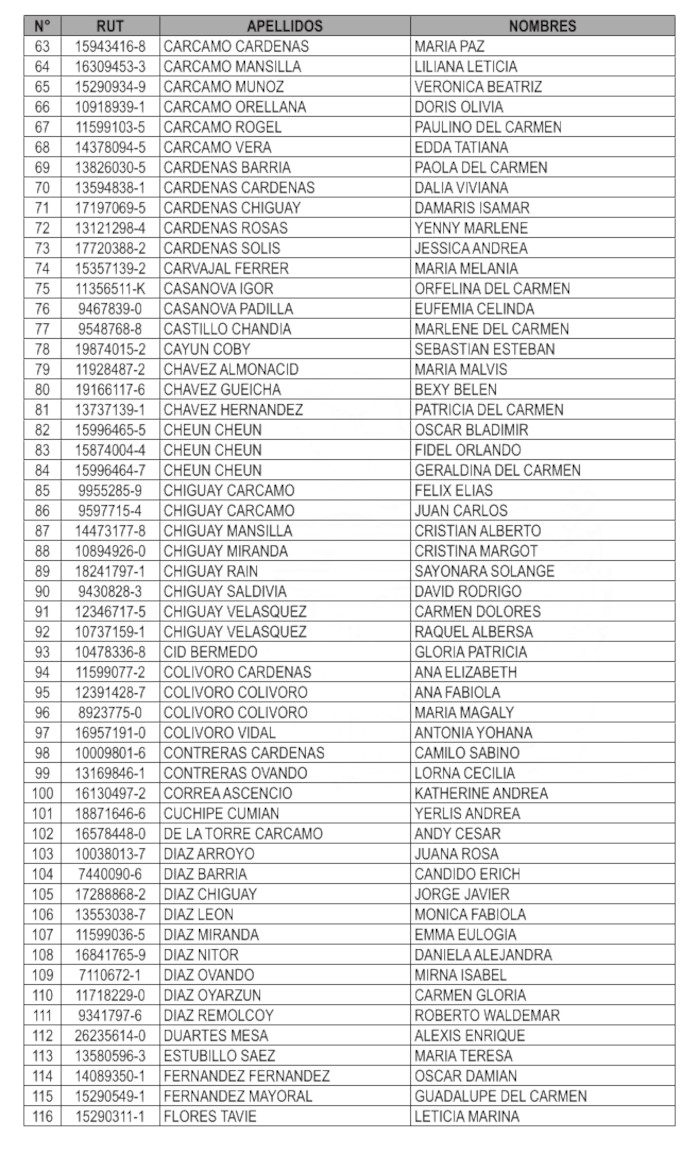 | N° | RUT | APELLIDOS | NOMBRES |
|---|---|---|---|
| 63 | 15943416-8 | CARCAMO CARDENAS | MARIA PAZ |
| 64 | 16309453-3 | CARCAMO MANSILLA | LILIANA LETICIA |
| 65 | 15290934-9 | CARCAMO MUNOZ | VERONICA BEATRIZ |
| 66 | 10918939-1 | CARCAMO ORELLANA | DORIS OLIVIA |
| 67 | 11599103-5 | CARCAMO ROGEL | PAULINO DEL CARMEN |
| 68 | 14378094-5 | CARCAMO VERA | EDDA TATIANA |
| 69 | 13826030-5 | CARDENAS BARRIA | PAOLA DEL CARMEN |
| 70 | 13594838-1 | CARDENAS CARDENAS | DALIA VIVIANA |
| 71 | 17197069-5 | CARDENAS CHIGUAY | DAMARIS ISAMAR |
| 72 | 13121298-4 | CARDENAS ROSAS | YENNY MARLENE |
| 73 | 17720388-2 | CARDENAS SOLIS | JESSICA ANDREA |
| 74 | 15357139-2 | CARVAJAL FERRER | MARIA MELANIA |
| 75 | 11356511-K | CASANOVA IGOR | ORFELINA DEL CARMEN |
| 76 | 9467839-0 | CASANOVA PADILLA | EUFEMIA CELINDA |
| 77 | 9548768-8 | CASTILLO CHANDIA | MARLENE DEL CARMEN |
| 78 | 19874015-2 | CAYUN COBY | SEBASTIAN ESTEBAN |
| 79 | 11928487-2 | CHAVEZ ALMONACID | MARIA MALVIS |
| 80 | 19166117-6 | CHAVEZ GUEICHA | BEXY BELEN |
| 81 | 13737139-1 | CHAVEZ HERNANDEZ | PATRICIA DEL CARMEN |
| 82 | 15996465-5 | CHEUN CHEUN | OSCAR BLADIMIR |
| 83 | 15874004-4 | CHEUN CHEUN | FIDEL ORLANDO |
| 84 | 15996464-7 | CHEUN CHEUN | GERALDINA DEL CARMEN |
| 85 | 9955285-9 | CHIGUAY CARCAMO | FELIX ELIAS |
| 86 | 9597715-4 | CHIGUAY CARCAMO | JUAN CARLOS |
| 87 | 14473177-8 | CHIGUAY MANSILLA | CRISTIAN ALBERTO |
| 88 | 10894926-0 | CHIGUAY MIRANDA | CRISTINA MARGOT |
| 89 | 18241797-1 | CHIGUAY RAIN | SAYONARA SOLANGE |
| 90 | 9430828-3 | CHIGUAY SALDIVIA | DAVID RODRIGO |
| 91 | 12346717-5 | CHIGUAY VELASQUEZ | CARMEN DOLORES |
| 92 | 10737159-1 | CHIGUAY VELASQUEZ | RAQUEL ALBERSA |
| 93 | 10478336-8 | CID BERMEDO | GLORIA PATRICIA |
| 94 | 11599077-2 | COLIVORO CARDENAS | ANA ELIZABETH |
| 95 | 12391428-7 | COLIVORO COLIVORO | ANA FABIOLA |
| 96 | 8923775-0 | COLIVORO COLIVORO | MARIA MAGALY |
| 97 | 16957191-0 | COLIVORO VIDAL | ANTONIA YOHANA |
| 98 | 10009801-6 | CONTRERAS CARDENAS | CAMILO SABINO |
| 99 | 13169846-1 | CONTRERAS OVANDO | LORNA CECILIA |
| 100 | 16130497-2 | CORREA ASCENCIO | KATHERINE ANDREA |
| 101 | 18871646-6 | CUCHIPE CUMIAN | YERLIS ANDREA |
| 102 | 16578448-0 | DE LA TORRE CARCAMO | ANDY CESAR |
| 103 | 10038013-7 | DIAZ ARROYO | JUANA ROSA |
| 104 | 7440090-6 | DIAZ BARRIA | CANDIDO ERICH |
| 105 | 17288868-2 | DIAZ CHIGUAY | JORGE JAVIER |
| 106 | 13553038-7 | DIAZ LEON | MONICA FABIOLA |
| 107 | 11599036-5 | DIAZ MIRANDA | EMMA EULOGIA |
| 108 | 16841765-9 | DIAZ NITOR | DANIELA ALEJANDRA |
| 109 | 7110672-1 | DIAZ OVANDO | MIRNA ISABEL |
| 110 | 11718229-0 | DIAZ OYARZUN | CARMEN GLORIA |
| 111 | 9341797-6 | DIAZ REMOLCOY | ROBERTO WALDEMAR |
| 112 | 26235614-0 | DUARTES MESA | ALEXIS ENRIQUE |
| 113 | 13580596-3 | ESTUBILLO SAEZ | MARIA TERESA |
| 114 | 14089350-1 | FERNANDEZ FERNANDEZ | OSCAR DAMIAN |
| 115 | 15290549-1 | FERNANDEZ MAYORAL | GUADALUPE DEL CARMEN |
| 116 | 15290311-1 | FLORES TAVIE | LETICIA MARINA |